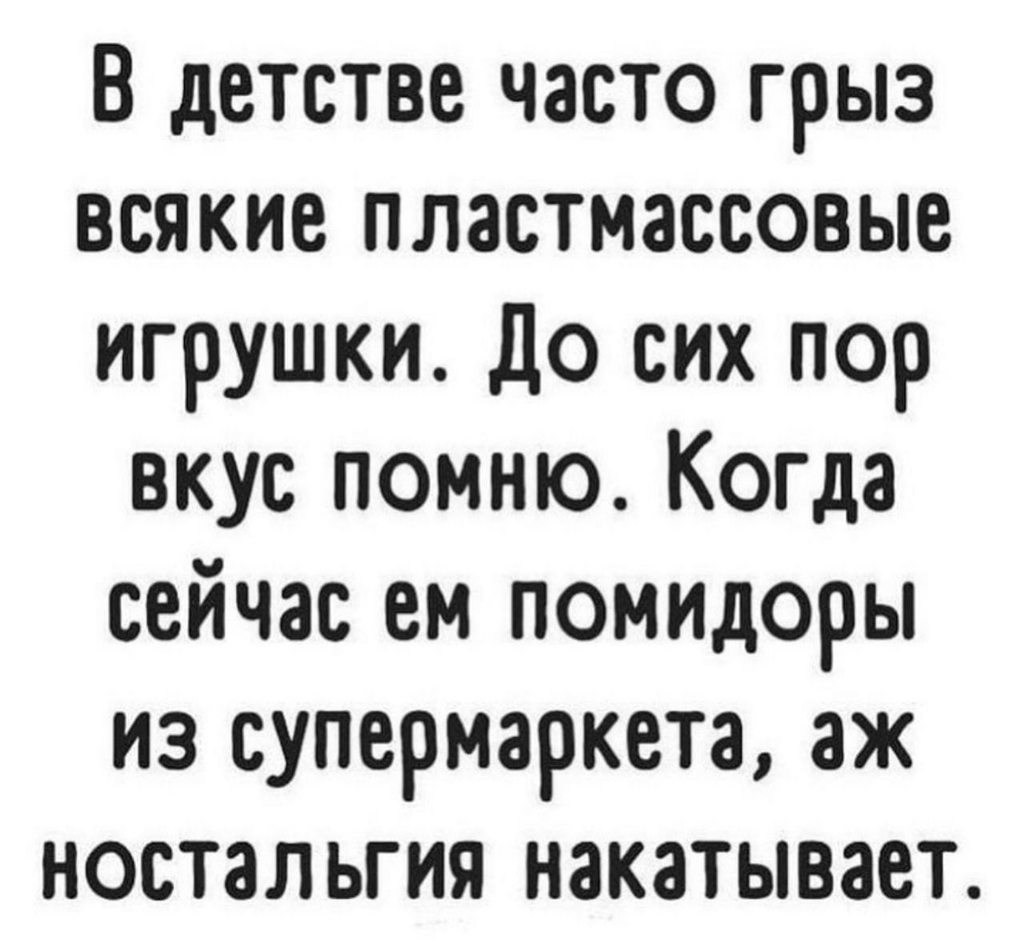 В детстве часто грыз всякие пластмассовые игрушки. До сих пор вкус помню. Когда сейчас ем помидоры из супермаркета, аж ностальгия накатывает.